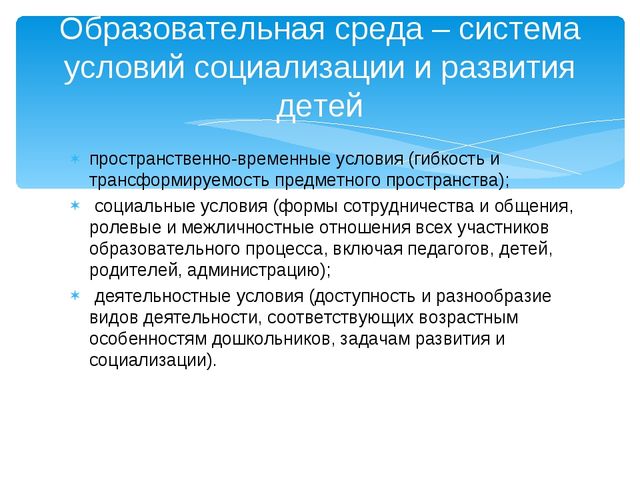 Образовательная среда – система условий социализации и развития детей

пространственно-временные условия (гибкость и трансформируемость предметного пространства);

социальные условия (формы сотрудничества и общения, ролевые и межличностные отношения всех участников образовательного процесса, включая педагогов, детей, родителей, администрацию);

деятельностные условия (доступность и разнообразие видов деятельности, соответствующих возрастным особенностям дошкольников, задачам развития и социализации).